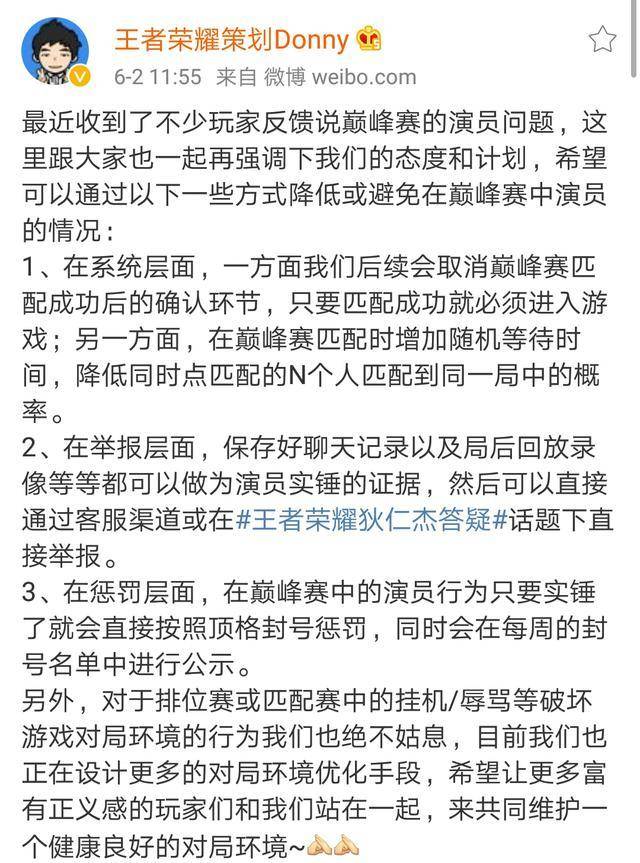 王者荣耀策划Donny

6-2 11:55 来自 微博 weibo.com

最近收到了不少玩家反馈说巅峰赛的演员问题，这里跟大家也一起再强调下我们的态度和计划，希望可以通过以下一些方式降低或避免在巅峰赛中演员的情况：
1、在系统层面，一方面我们后续会取消巅峰赛匹配成功后的确认环节，只要匹配成功就必须进入游戏；另一方面，在巅峰赛匹配时增加随机等待时间，降低同时点匹配的N个人匹配到同一局中的概率。
2、在举报层面，保存好聊天记录以及局后回放录像等等都可以做为演员实锤的证据，然后可以直接通过客服渠道或在#王者荣耀狄仁杰答疑#话题下直接举报。
3、在惩罚层面，在巅峰赛中的演员行为只要实锤了就会直接按照顶格封号惩罚，同时会在每周的封号名单中进行公示。
另外，对于排位赛或匹配赛中的挂机/辱骂等破坏游戏对局环境的行为我们也绝不姑息，目前我们也正在设计更多的对局环境优化手段，希望让更多富有正义感的玩家们和我们站在一起，来共同维护一个健康良好的对局环境~